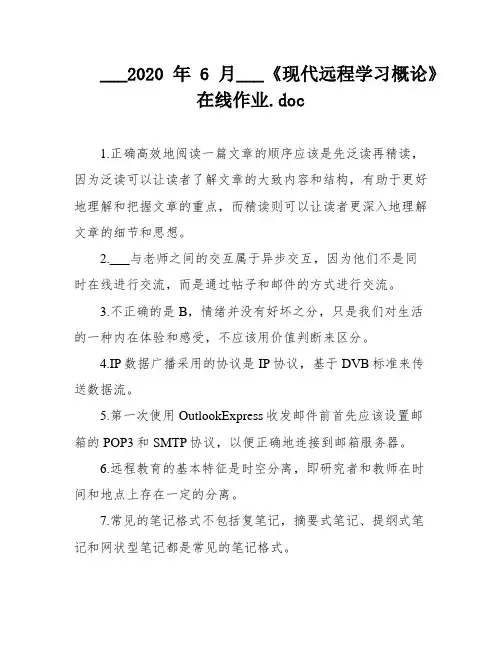 ___2020 年 6 月___《现代远程学习概论》在线作业.doc

1.正确高效地阅读一篇文章的顺序应该是先泛读再精读，因为泛读可以让读者了解文章的大致内容和结构，有助于更好地理解和把握文章的重点，而精读则可以让读者更深入地理解文章的细节和思想。

2.___与老师之间的交互属于异步交互，因为他们不是同时在线进行交流，而是通过帖子和邮件的方式进行交流。

3.不正确的是 B，情绪并没有好坏之分，只是我们对生活的一种内在体验和感受，不应该用价值判断来区分。

4.IP 数据广播采用的协议是 IP 协议，基于 DVB 标准来传送数据流。

5.第一次使用 OutlookExpress 收发邮件前首先应该设置邮箱的 POP3 和 SMTP 协议，以便正确地连接到邮箱服务器。

6.远程教育的基本特征是时空分离，即研究者和教师在时间和地点上存在一定的分离。

7.常见的笔记格式不包括复笔记，摘要式笔记、提纲式笔记和网状型笔记都是常见的笔记格式。